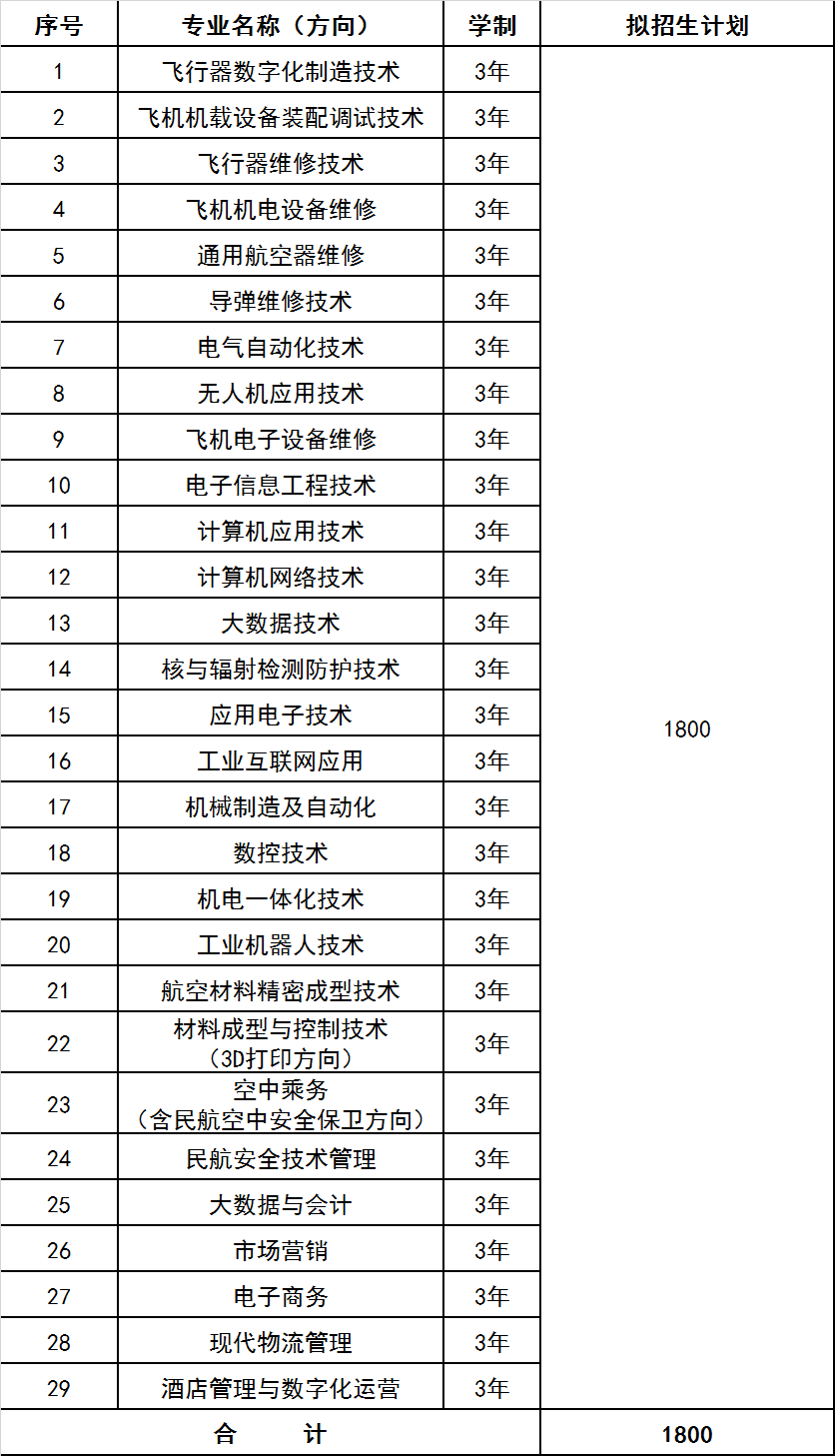 | 序号 | 专业名称（方向） | 学制 | 拟招生计划 |
|---|---|---|---|
| 1 | 飞行器数字化制造技术 | 3年 | 1800 |
| 2 | 飞机机载设备装配调试技术 | 3年 | |
| 3 | 飞行器维修技术 | 3年 | |
| 4 | 飞机机电设备维修 | 3年 | |
| 5 | 通用航空器维修 | 3年 | |
| 6 | 导弹维修技术 | 3年 | |
| 7 | 电气自动化技术 | 3年 | |
| 8 | 无人机应用技术 | 3年 | |
| 9 | 飞机电子设备维修 | 3年 | |
| 10 | 电子信息工程技术 | 3年 | |
| 11 | 计算机应用技术 | 3年 | |
| 12 | 计算机网络技术 | 3年 | |
| 13 | 大数据技术 | 3年 | |
| 14 | 核与辐射检测防护技术 | 3年 | |
| 15 | 应用电子技术 | 3年 | |
| 16 | 工业互联网应用 | 3年 | |
| 17 | 机械制造及自动化 | 3年 | |
| 18 | 数控技术 | 3年 | |
| 19 | 机电一体化技术 | 3年 | |
| 20 | 工业机器人技术 | 3年 | |
| 21 | 航空材料精密成型技术 | 3年 | |
| 22 | 材料成型与控制技术（3D打印方向） | 3年 | |
| 23 | 空中乘务（含民航空中安全保卫方向） | 3年 | |
| 24 | 民航安全技术管理 | 3年 | |
| 25 | 大数据与会计 | 3年 | |
| 26 | 市场营销 | 3年 | |
| 27 | 电子商务 | 3年 | |
| 28 | 现代物流管理 | 3年 | |
| 29 | 酒店管理与数字化运营 | 3年 | |
| 合　　计 | | | 1800 |